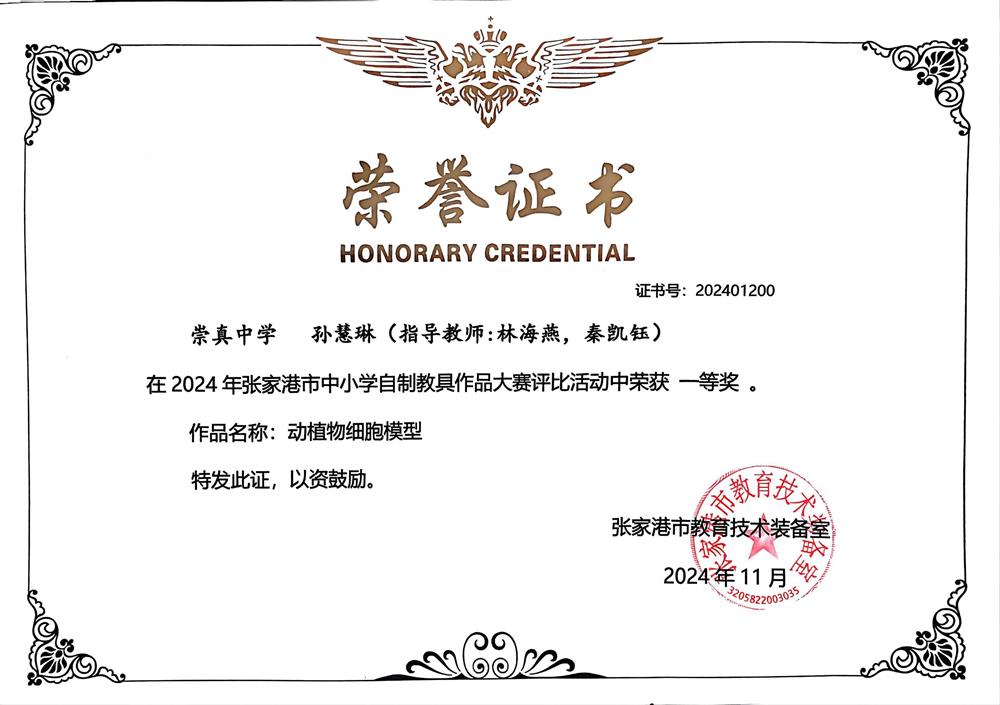 荣誉证书
HONORARY CREDENTIAL

证书号：202401200

崇真中学　孙慧琳（指导教师:林海燕，秦凯钰）

在 2024 年张家港市中小学自制教具作品大赛评比活动中荣获 一等奖 。

作品名称：动植物细胞模型

特发此证，以资鼓励。

张家港市教育技术装备室

2024 年 11 月

张家港市教育技术装备室
3205822003035